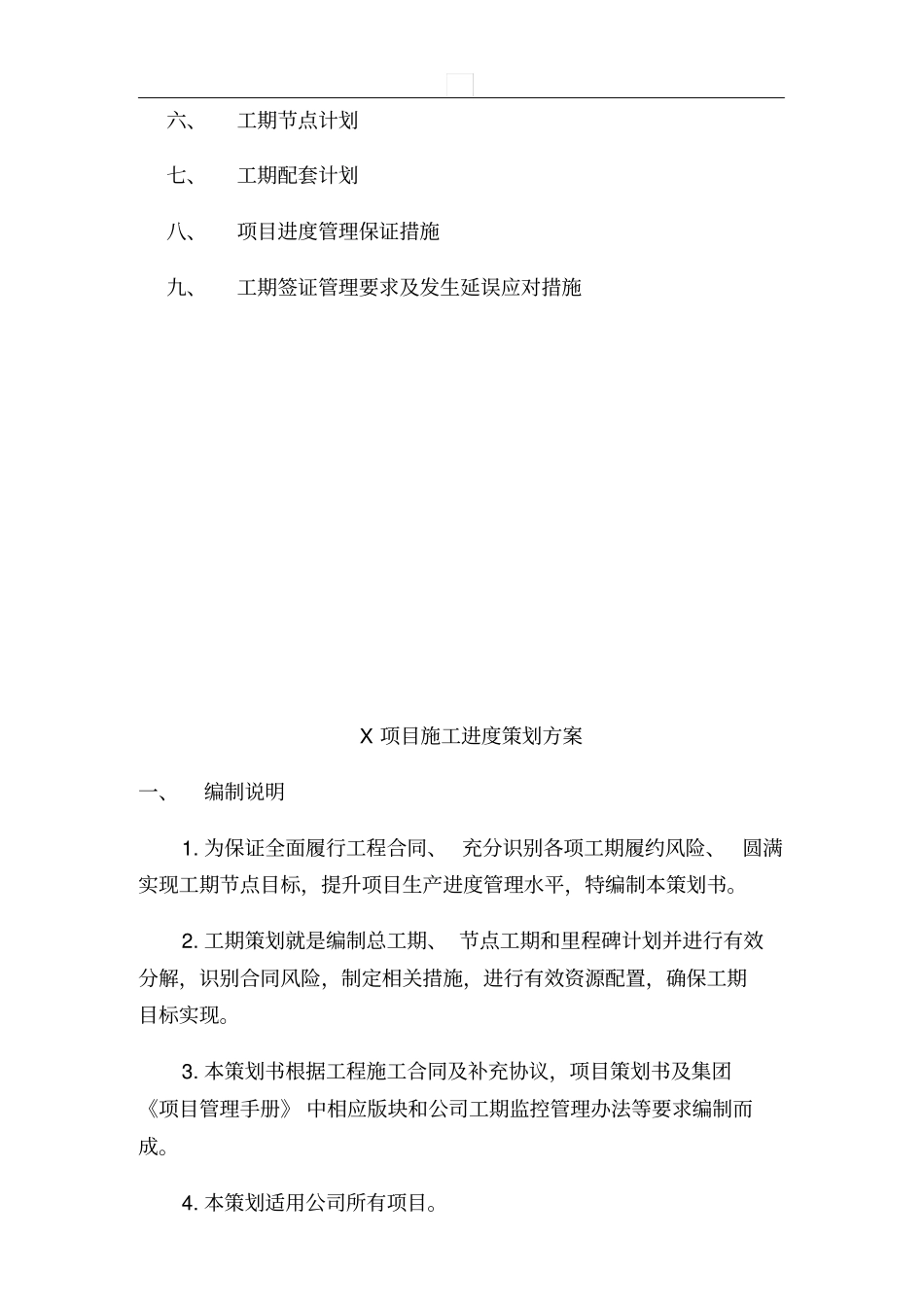 六、 工期节点计划

七、 工期配套计划

八、 项目进度管理保证措施

九、 工期签证管理要求及发生延误应对措施

X 项目施工进度策划方案

一、 编制说明

1. 为保证全面履行工程合同、 充分识别各项工期履约风险、 圆满实现工期节点目标，提升项目生产进度管理水平，特编制本策划书。

2. 工期策划就是编制总工期、 节点工期和里程碑计划并进行有效分解，识别合同风险，制定相关措施，进行有效资源配置，确保工期目标实现。

3. 本策划书根据工程施工合同及补充协议，项目策划书及集团《项目管理手册》 中相应版块和公司工期监控管理办法等要求编制而成。

4. 本策划适用公司所有项目。